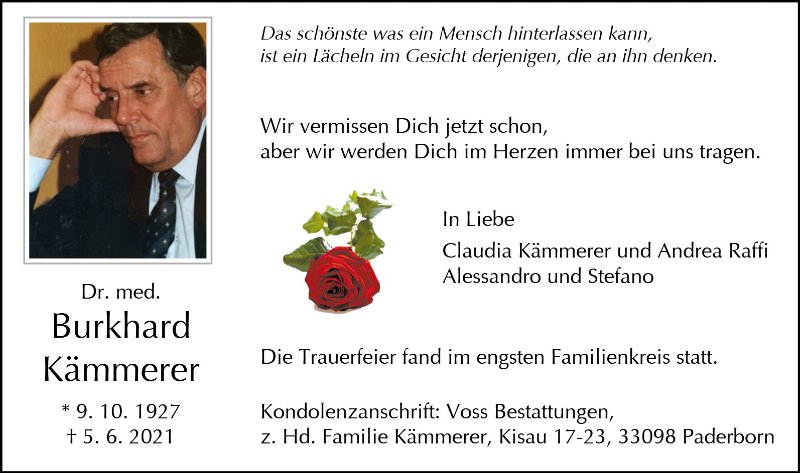 Dr. med.
Burkhard
Kämmerer

* 9. 10. 1927
† 5. 6. 2021

Das schönste was ein Mensch hinterlassen kann,
ist ein Lächeln im Gesicht derjenigen, die an ihn denken.

Wir vermissen Dich jetzt schon,
aber wir werden Dich im Herzen immer bei uns tragen.

In Liebe

Claudia Kämmerer und Andrea Raffi
Alessandro und Stefano

Die Trauerfeier fand im engsten Familienkreis statt.

Kondolenzanschrift: Voss Bestattungen,
z. Hd. Familie Kämmerer, Kisau 17-23, 33098 Paderborn